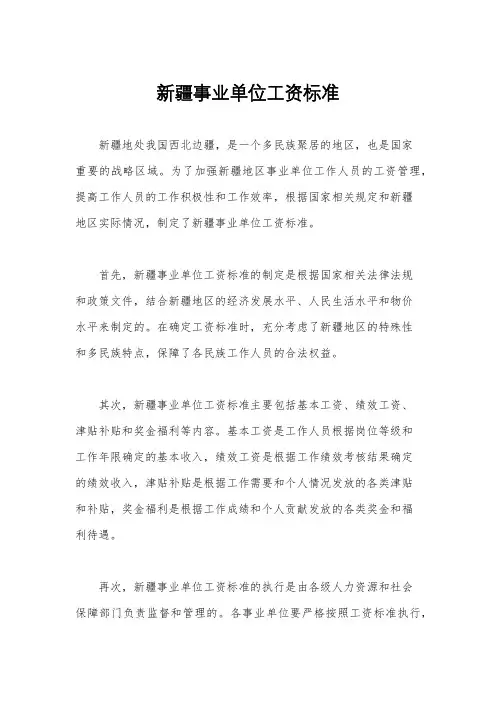 新疆事业单位工资标准

新疆地处我国西北边疆，是一个多民族聚居的地区，也是国家重要的战略区域。为了加强新疆地区事业单位工作人员的工资管理，提高工作人员的工作积极性和工作效率，根据国家相关规定和新疆地区实际情况，制定了新疆事业单位工资标准。

首先，新疆事业单位工资标准的制定是根据国家相关法律法规和政策文件，结合新疆地区的经济发展水平、人民生活水平和物价水平来制定的。在确定工资标准时，充分考虑了新疆地区的特殊性和多民族特点，保障了各民族工作人员的合法权益。

其次，新疆事业单位工资标准主要包括基本工资、绩效工资、津贴补贴和奖金福利等内容。基本工资是工作人员根据岗位等级和工作年限确定的基本收入，绩效工资是根据工作绩效考核结果确定的绩效收入，津贴补贴是根据工作需要和个人情况发放的各类津贴和补贴，奖金福利是根据工作成绩和个人贡献发放的各类奖金和福利待遇。

再次，新疆事业单位工资标准的执行是由各级人力资源和社会保障部门负责监督和管理的。各事业单位要严格按照工资标准执行，